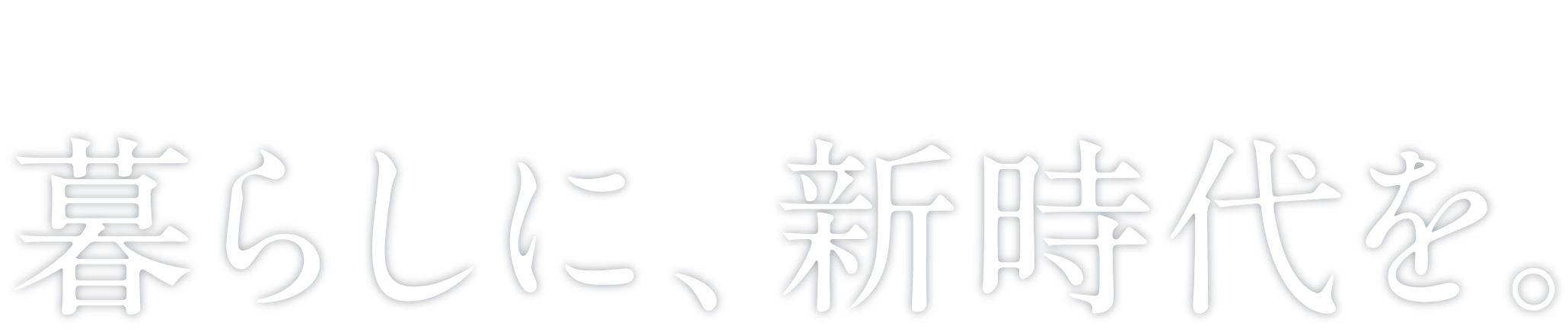 暮らしに、新時代を。